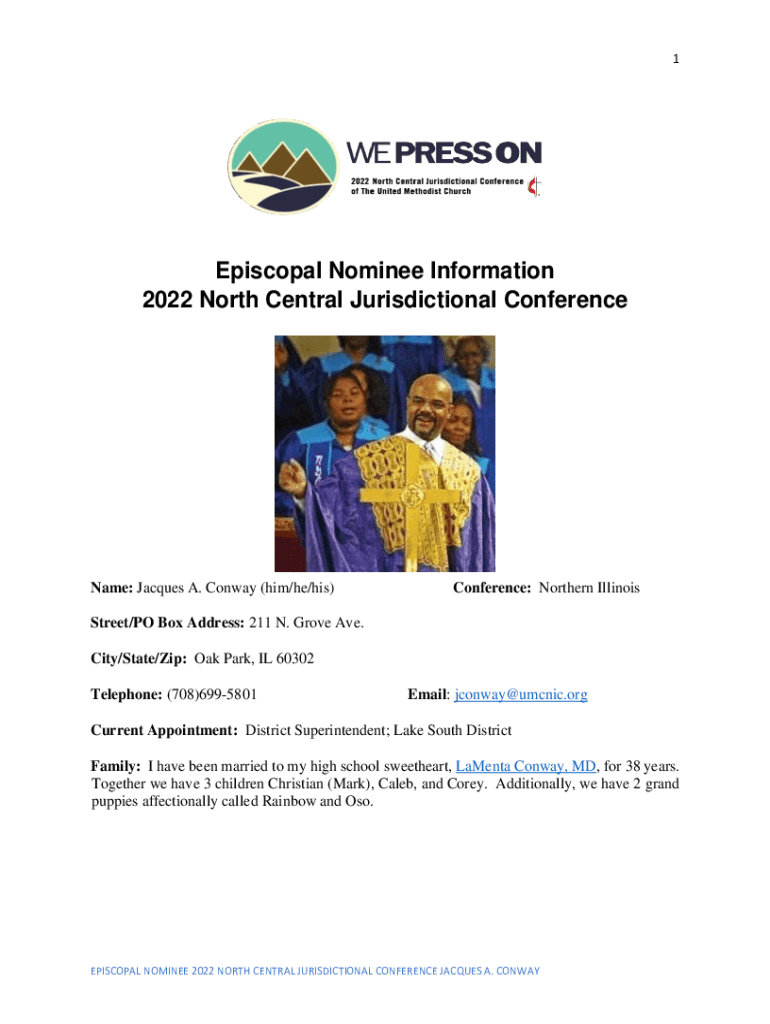 1

WE PRESS ON
2022 North Central Jurisdictional Conference of The United Methodist Church

Episcopal Nominee Information
2022 North Central Jurisdictional Conference

Name: Jacques A. Conway (him/he/his) Conference: Northern Illinois

Street/PO Box Address: 211 N. Grove Ave.

City/State/Zip: Oak Park, IL 60302

Telephone: (708)699-5801 Email: jconway@umcnic.org

Current Appointment: District Superintendent; Lake South District

Family: I have been married to my high school sweetheart, LaMenta Conway, MD, for 38 years. Together we have 3 children Christian (Mark), Caleb, and Corey. Additionally, we have 2 grand puppies affectionally called Rainbow and Oso.

EPISCOPAL NOMINEE 2022 NORTH CENTRAL JURISDICTIONAL CONFERENCE JACQUES A. CONWAY